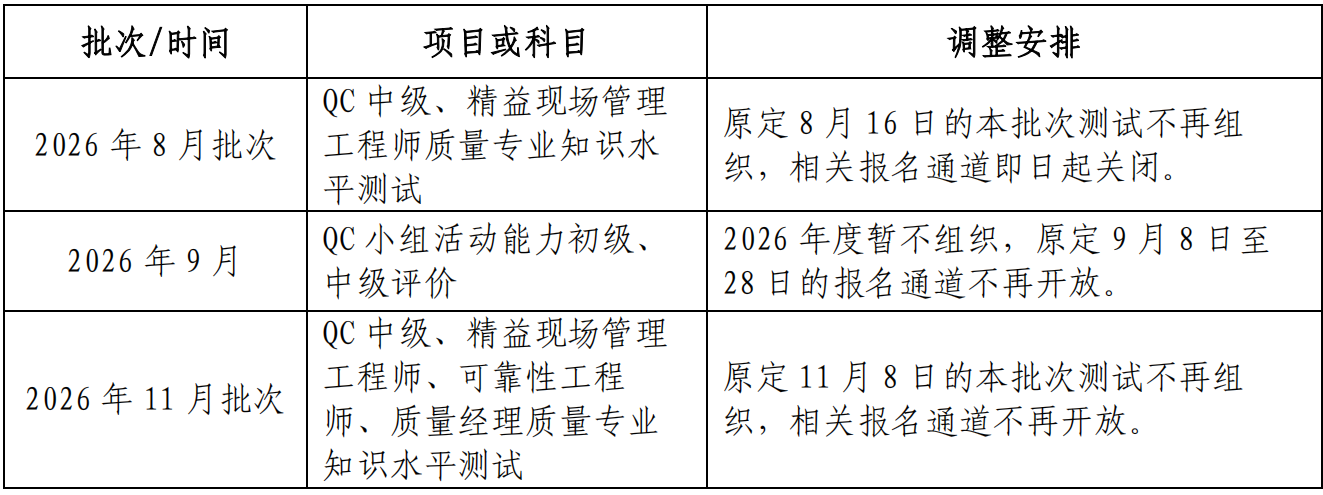 | 批次/时间 | 项目或科目 | 调整安排 |
|---|---|---|
| 2026 年 8 月批次 | QC 中级、精益现场管理工程师质量专业知识水平测试 | 原定 8 月 16 日的本批次测试不再组织，相关报名通道即日起关闭。 |
| 2026 年 9 月 | QC 小组活动能力初级、中级评价 | 2026 年度暂不组织，原定 9 月 8 日至 28 日的报名通道不再开放。 |
| 2026 年 11 月批次 | QC 中级、精益现场管理工程师、可靠性工程师、质量经理质量专业知识水平测试 | 原定 11 月 8 日的本批次测试不再组织，相关报名通道不再开放。 |